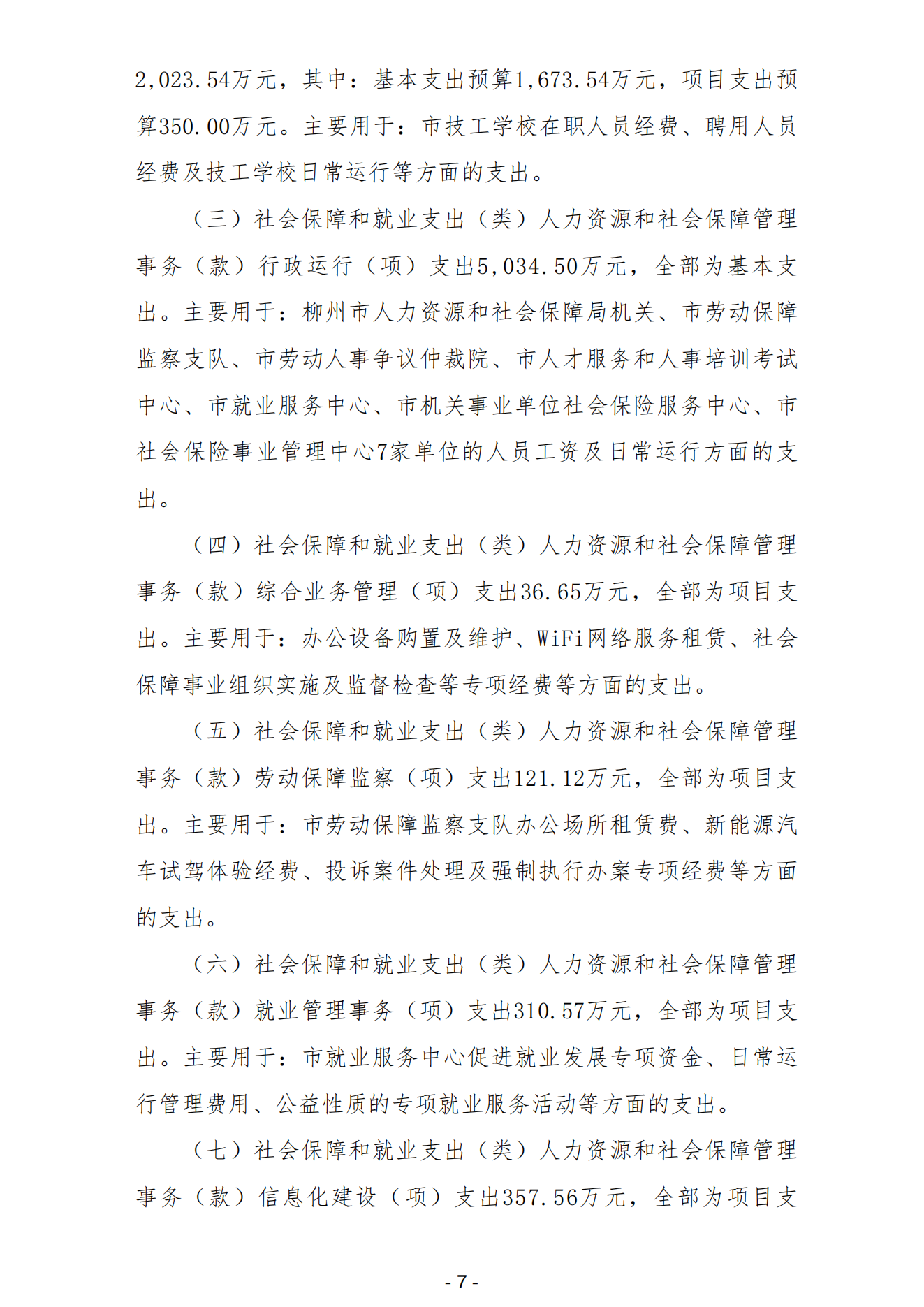 2,023.54万元，其中：基本支出预算1,673.54万元，项目支出预算350.00万元。主要用于：市技工学校在职人员经费、聘用人员经费及技工学校日常运行等方面的支出。

（三）社会保障和就业支出（类）人力资源和社会保障管理事务（款）行政运行（项）支出5,034.50万元，全部为基本支出。主要用于：柳州市人力资源和社会保障局机关、市劳动保障监察支队、市劳动人事争议仲裁院、市人才服务和人事培训考试中心、市就业服务中心、市机关事业单位社会保险服务中心、市社会保险事业管理中心7家单位的人员工资及日常运行方面的支出。

（四）社会保障和就业支出（类）人力资源和社会保障管理事务（款）综合业务管理（项）支出36.65万元，全部为项目支出。主要用于：办公设备购置及维护、WiFi网络服务租赁、社会保障事业组织实施及监督检查等专项经费等方面的支出。

（五）社会保障和就业支出（类）人力资源和社会保障管理事务（款）劳动保障监察（项）支出121.12万元，全部为项目支出。主要用于：市劳动保障监察支队办公场所租赁费、新能源汽车试驾体验经费、投诉案件处理及强制执行办案专项经费等方面的支出。

（六）社会保障和就业支出（类）人力资源和社会保障管理事务（款）就业管理事务（项）支出310.57万元，全部为项目支出。主要用于：市就业服务中心促进就业发展专项资金、日常运行管理费用、公益性质的专项就业服务活动等方面的支出。

（七）社会保障和就业支出（类）人力资源和社会保障管理事务（款）信息化建设（项）支出357.56万元，全部为项目支

- 7 -